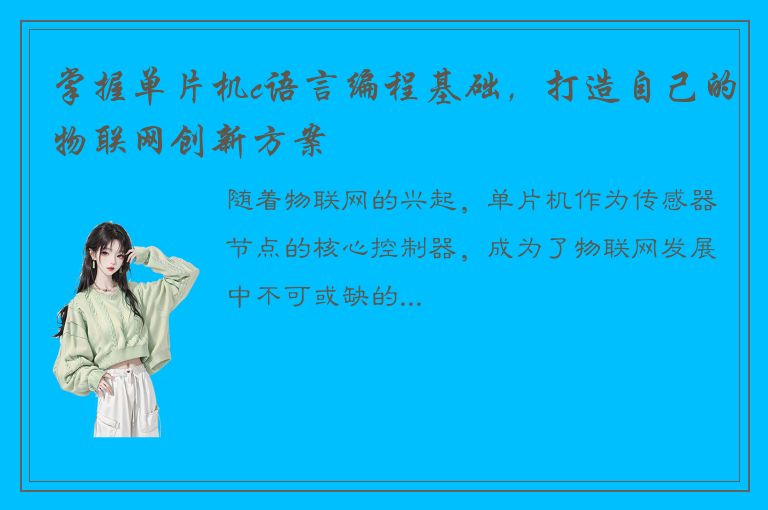 掌握单片机c语言编程基础，打造自己的物联网创新方案

随着物联网的兴起，单片机作为传感器节点的核心控制器，成为了物联网发展中不可或缺的...